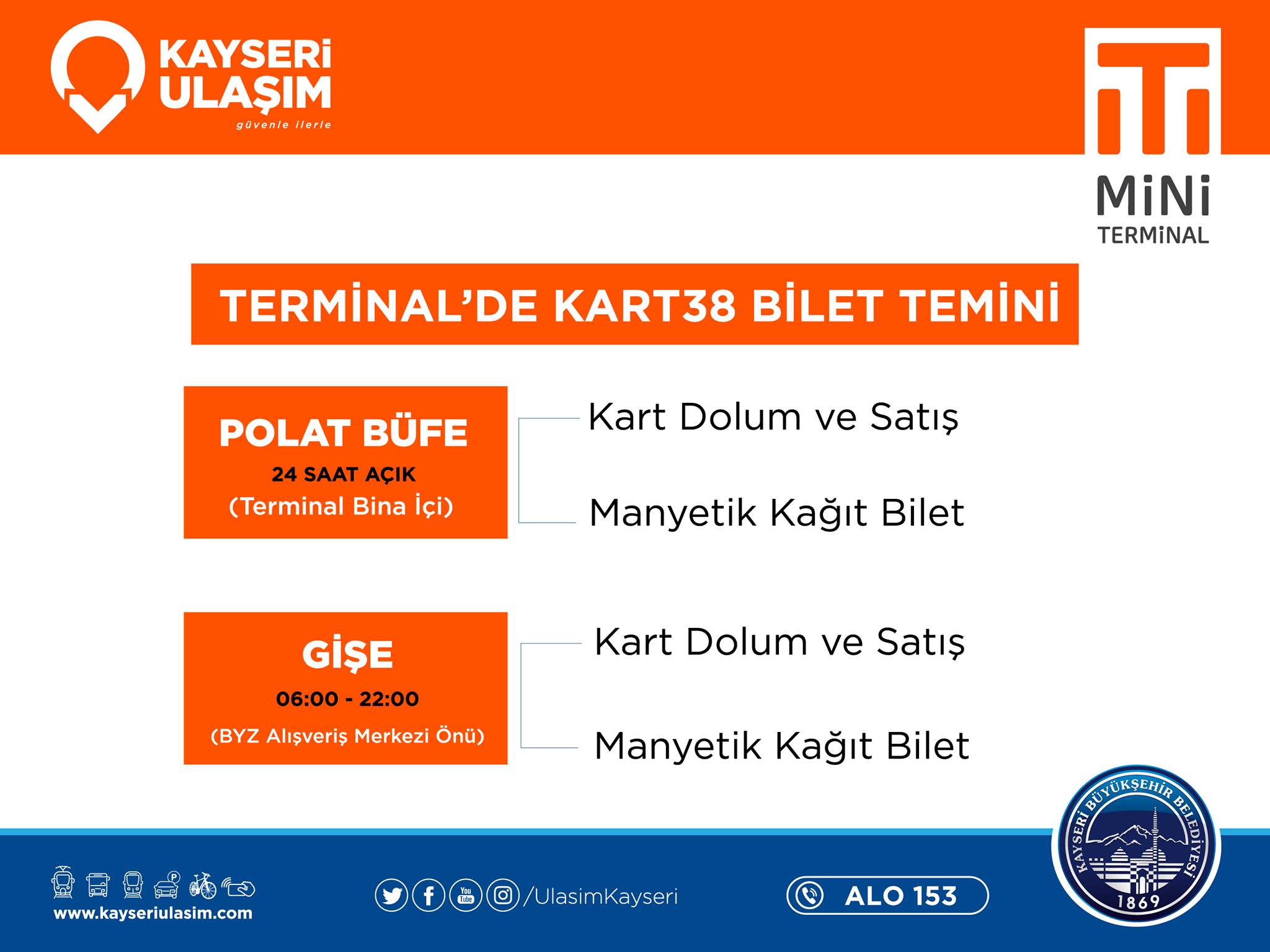 KAYSERİ
ULAŞIM
güvenle ilerle

MiNi
TERMiNAL

TERMİNAL'DE KART38 BİLET TEMİNİ

POLAT BÜFE
24 SAAT AÇIK
(Terminal Bina İçi)

Kart Dolum ve Satış

Manyetik Kağıt Bilet

GİŞE
06:00 - 22:00
(BYZ Alışveriş Merkezi Önü)

Kart Dolum ve Satış

Manyetik Kağıt Bilet

www.kayseriulasim.com

/UlasimKayseri

ALO 153

KAYSERİ BÜYÜKŞEHİR BELEDİYESİ
1869